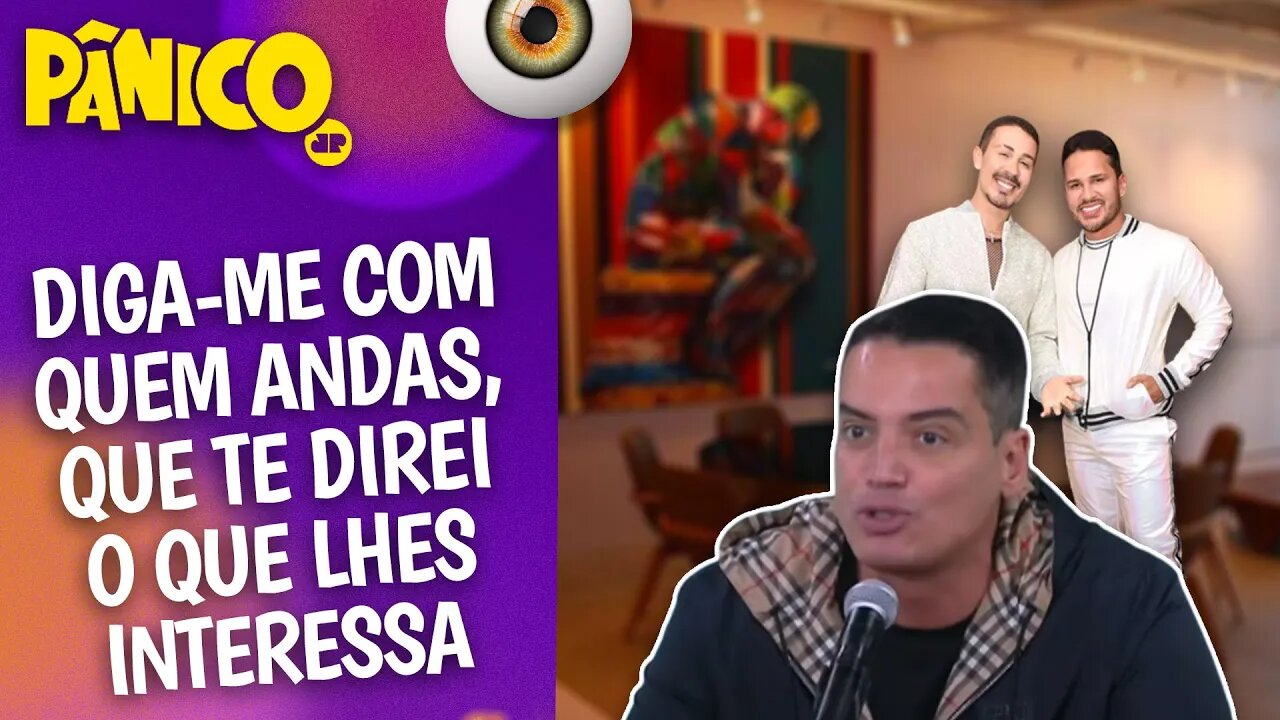 PÂNICO
JP

DIGA-ME COM QUEM ANDAS, QUE TE DIREI O QUE LHES INTERESSA